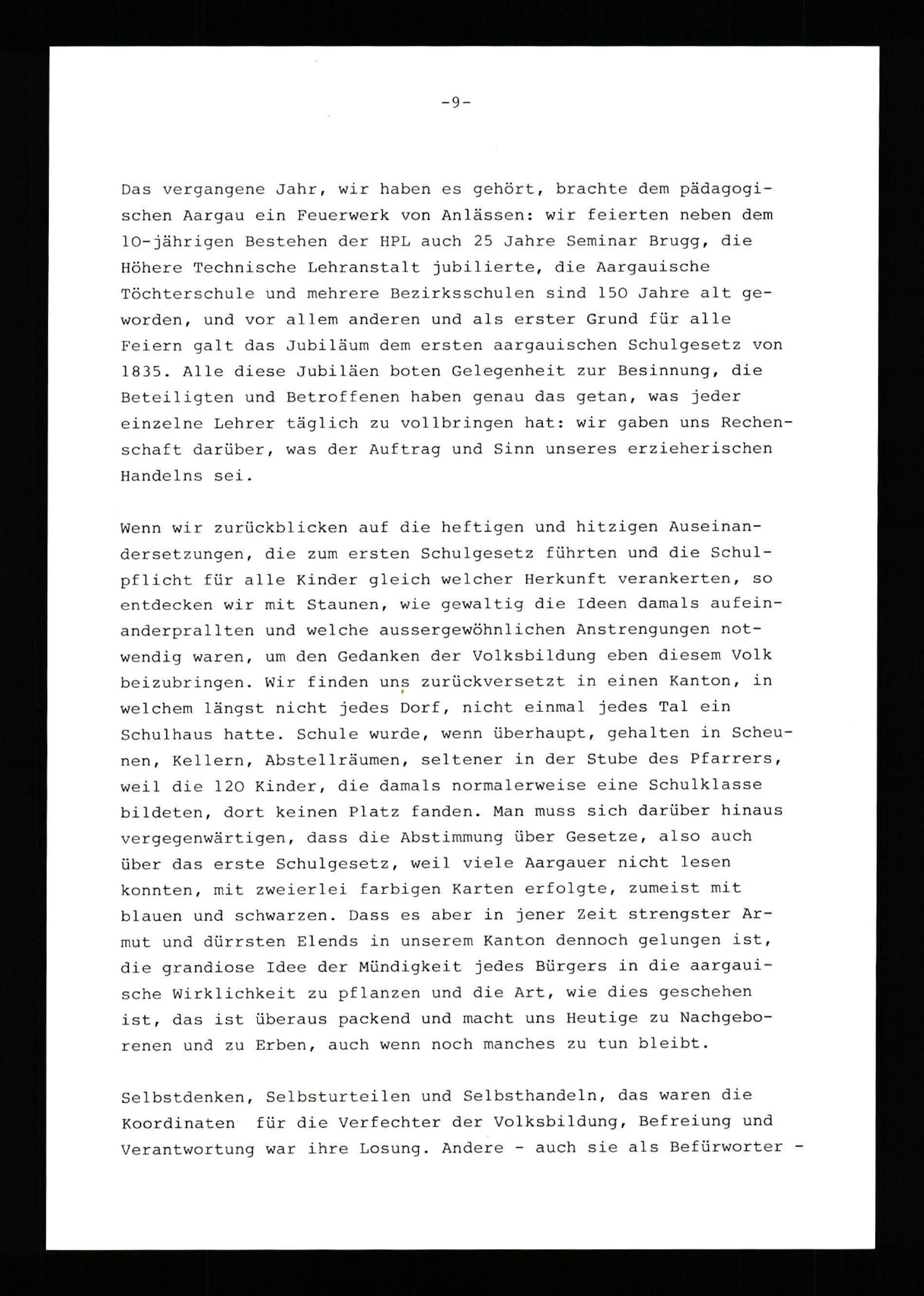 -9-

Das vergangene Jahr, wir haben es gehört, brachte dem pädagogischen Aargau ein Feuerwerk von Anlässen: wir feierten neben dem 10-jährigen Bestehen der HPL auch 25 Jahre Seminar Brugg, die Höhere Technische Lehranstalt jubilierte, die Aargauische Töchterschule und mehrere Bezirksschulen sind 150 Jahre alt geworden, und vor allem anderen und als erster Grund für alle Feiern galt das Jubiläum dem ersten aargauischen Schulgesetz von 1835. Alle diese Jubiläen boten Gelegenheit zur Besinnung, die Beteiligten und Betroffenen haben genau das getan, was jeder einzelne Lehrer täglich zu vollbringen hat: wir gaben uns Rechenschaft darüber, was der Auftrag und Sinn unseres erzieherischen Handelns sei.

Wenn wir zurückblicken auf die heftigen und hitzigen Auseinandersetzungen, die zum ersten Schulgesetz führten und die Schulpflicht für alle Kinder gleich welcher Herkunft verankerten, so entdecken wir mit Staunen, wie gewaltig die Ideen damals aufeinanderprallten und welche aussergewöhnlichen Anstrengungen notwendig waren, um den Gedanken der Volksbildung eben diesem Volk beizubringen. Wir finden uns zurückversetzt in einen Kanton, in welchem längst nicht jedes Dorf, nicht einmal jedes Tal ein Schulhaus hatte. Schule wurde, wenn überhaupt, gehalten in Scheunen, Kellern, Abstellräumen, seltener in der Stube des Pfarrers, weil die 120 Kinder, die damals normalerweise eine Schulklasse bildeten, dort keinen Platz fanden. Man muss sich darüber hinaus vergegenwärtigen, dass die Abstimmung über Gesetze, also auch über das erste Schulgesetz, weil viele Aargauer nicht lesen konnten, mit zweierlei farbigen Karten erfolgte, zumeist mit blauen und schwarzen. Dass es aber in jener Zeit strengster Armut und dürrsten Elends in unserem Kanton dennoch gelungen ist, die grandiose Idee der Mündigkeit jedes Bürgers in die aargauische Wirklichkeit zu pflanzen und die Art, wie dies geschehen ist, das ist überaus packend und macht uns Heutige zu Nachgeborenen und zu Erben, auch wenn noch manches zu tun bleibt.

Selbstdenken, Selbsturteilen und Selbsthandeln, das waren die Koordinaten für die Verfechter der Volksbildung, Befreiung und Verantwortung war ihre Losung. Andere - auch sie als Befürworter -